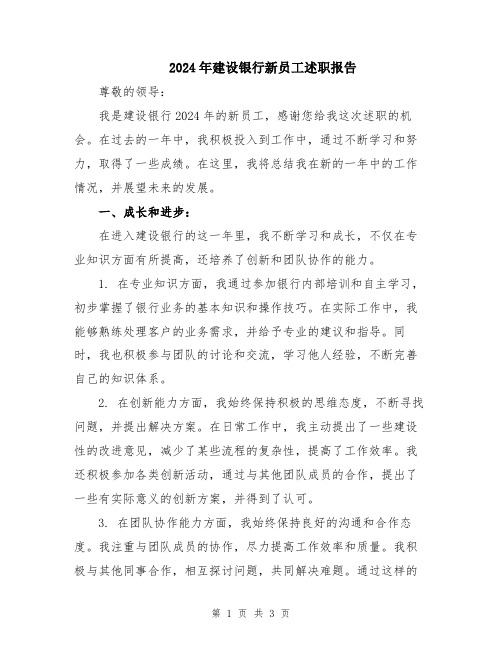 2024年建设银行新员工述职报告

尊敬的领导：

我是建设银行2024年的新员工，感谢您给我这次述职的机会。在过去的一年中，我积极投入到工作中，通过不断学习和努力，取得了一些成绩。在这里，我将总结我在新的一年中的工作情况，并展望未来的发展。

一、成长和进步：

在进入建设银行的这一年里，我不断学习和成长，不仅在专业知识方面有所提高，还培养了创新和团队协作的能力。

1. 在专业知识方面，我通过参加银行内部培训和自主学习，初步掌握了银行业务的基本知识和操作技巧。在实际工作中，我能够熟练处理客户的业务需求，并给予专业的建议和指导。同时，我也积极参与团队的讨论和交流，学习他人经验，不断完善自己的知识体系。

2. 在创新能力方面，我始终保持积极的思维态度，不断寻找问题，并提出解决方案。在日常工作中，我主动提出了一些建设性的改进意见，减少了某些流程的复杂性，提高了工作效率。我还积极参加各类创新活动，通过与其他团队成员的合作，提出了一些有实际意义的创新方案，并得到了认可。

3. 在团队协作能力方面，我始终保持良好的沟通和合作态度。我注重与团队成员的协作，尽力提高工作效率和质量。我积极与其他同事合作，相互探讨问题，共同解决难题。通过这样的

第 1 页 共 3 页